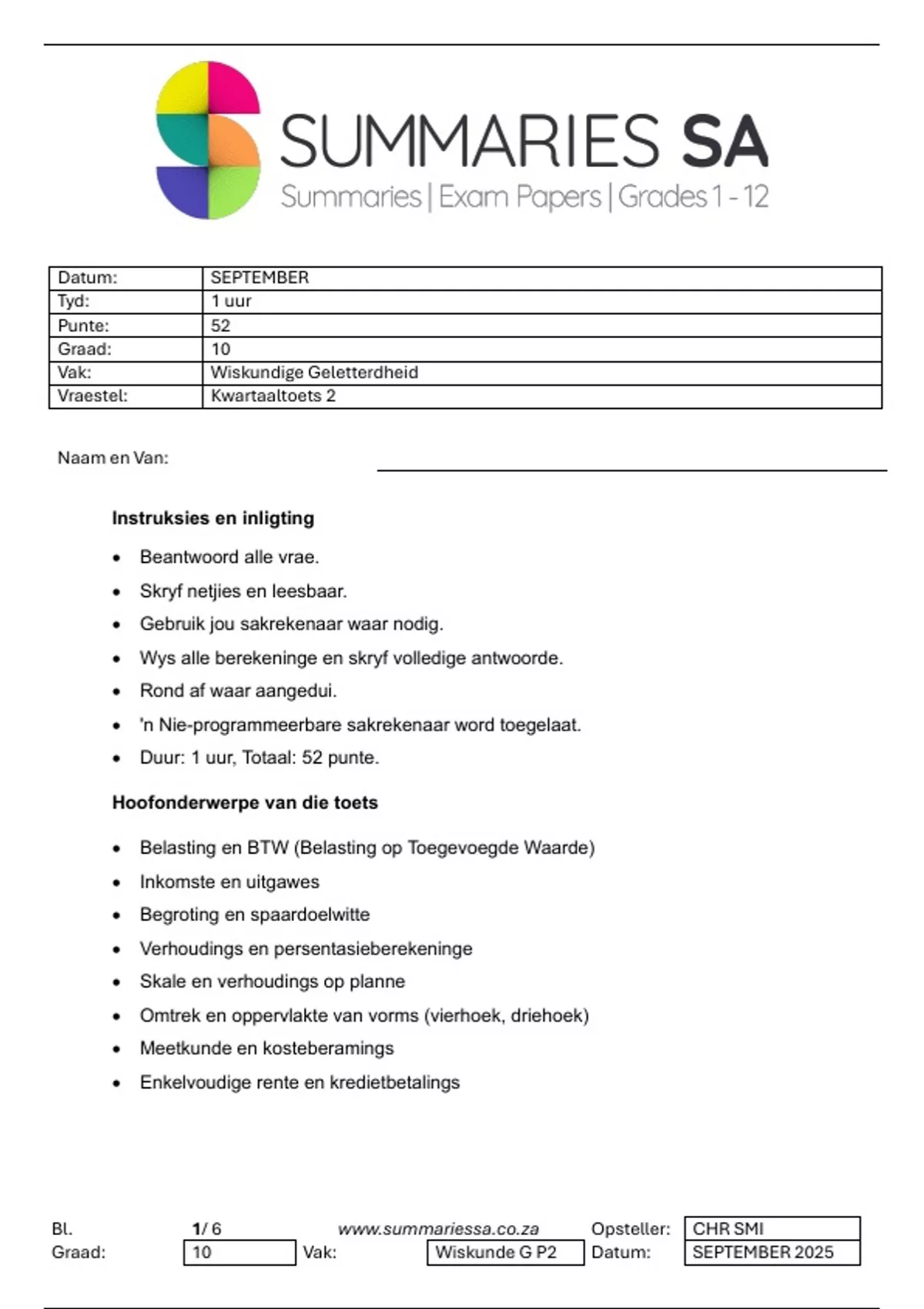 SUMMARIES SA
Summaries | Exam Papers | Grades 1 - 12

| Datum: | SEPTEMBER |
|---|---|
| Tyd: | 1 uur |
| Punte: | 52 |
| Graad: | 10 |
| Vak: | Wiskundige Geletterdheid |
| Vraestel: | Kwartaaltoets 2 |

Naam en Van:

**Instruksies en inligting**

- Beantwoord alle vrae.
- Skryf netjies en leesbaar.
- Gebruik jou sakrekenaar waar nodig.
- Wys alle berekeninge en skryf volledige antwoorde.
- Rond af waar aangedui.
- 'n Nie-programmeerbare sakrekenaar word toegelaat.
- Duur: 1 uur, Totaal: 52 punte.

**Hoofonderwerpe van die toets**

- Belasting en BTW (Belasting op Toegevoegde Waarde)
- Inkomste en uitgawes
- Begroting en spaardoelwitte
- Verhoudings en persentasieberekeninge
- Skale en verhoudings op planne
- Omtrek en oppervlakte van vorms (vierhoek, driehoek)
- Meetkunde en kosteberamings
- Enkelvoudige rente en kredietbetalings

Bl. 1/ 6 www.summariessa.co.za Opsteller: CHR SMI
Graad: 10 Vak: Wiskunde G P2 Datum: SEPTEMBER 2025